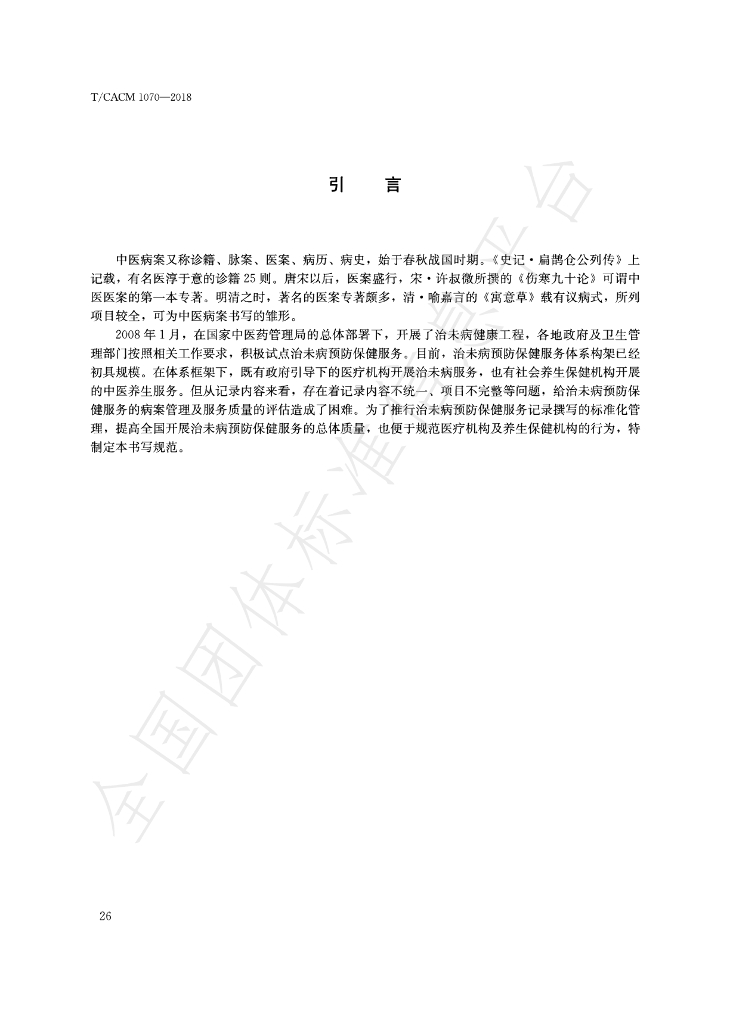 T/CACM 1070—2018

引　言

中医病案又称诊籍、脉案、医案、病历、病史，始于春秋战国时期。《史记·扁鹊仓公列传》上记载，有名医淳于意的诊籍25则。唐宋以后，医案盛行，宋·许叔微所撰的《伤寒九十论》可谓中医医案的第一本专著。明清之时，著名的医案专著颇多，清·喻嘉言的《寓意草》载有议病式，所列项目较全，可为中医病案书写的雏形。

2008年1月，在国家中医药管理局的总体部署下，开展了治未病健康工程，各地政府及卫生管理部门按照相关工作要求，积极试点治未病预防保健服务。目前，治未病预防保健服务体系构架已经初具规模。在体系框架下，既有政府引导下的医疗机构开展治未病服务，也有社会养生保健机构开展的中医养生服务。但从记录内容来看，存在着记录内容不统一、项目不完整等问题，给治未病预防保健服务的病案管理及服务质量的评估造成了困难。为了推行治未病预防保健服务记录撰写的标准化管理，提高全国开展治未病预防保健服务的总体质量，也便于规范医疗机构及养生保健机构的行为，特制定本书写规范。

全国团体标准信息平台

26